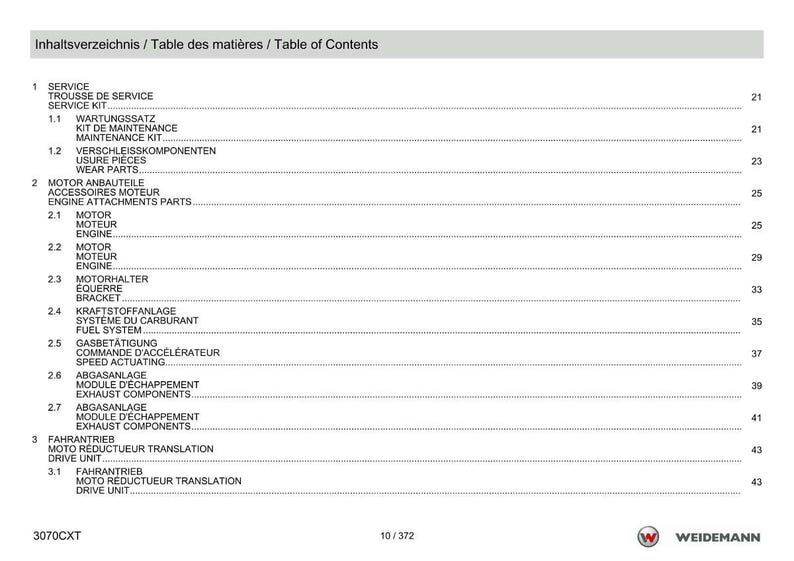 Inhaltsverzeichnis / Table des matières / Table of Contents

1 SERVICE
TROUSSE DE SERVICE
SERVICE KIT 21

1.1 WARTUNGSSATZ
KIT DE MAINTENANCE
MAINTENANCE KIT 21

1.2 VERSCHLEISSKOMPONENTEN
USURE PIÈCES
WEAR PARTS 23

2 MOTOR ANBAUTEILE
ACCESSOIRES MOTEUR
ENGINE ATTACHMENTS PARTS 25

2.1 MOTOR
MOTEUR
ENGINE 25

2.2 MOTOR
MOTEUR
ENGINE 29

2.3 MOTORHALTER
ÉQUERRE
BRACKET 33

2.4 KRAFTSTOFFANLAGE
SYSTÈME DU CARBURANT
FUEL SYSTEM 35

2.5 GASBETÄTIGUNG
COMMANDE D'ACCÉLÉRATEUR
SPEED ACTUATING 37

2.6 ABGASANLAGE
MODULE D'ÉCHAPPEMENT
EXHAUST COMPONENTS 39

2.7 ABGASANLAGE
MODULE D'ÉCHAPPEMENT
EXHAUST COMPONENTS 41

3 FAHRANTRIEB
MOTO RÉDUCTUEUR TRANSLATION
DRIVE UNIT 43

3.1 FAHRANTRIEB
MOTO RÉDUCTUEUR TRANSLATION
DRIVE UNIT 43

3070CXT
10 / 372
WEIDEMANN